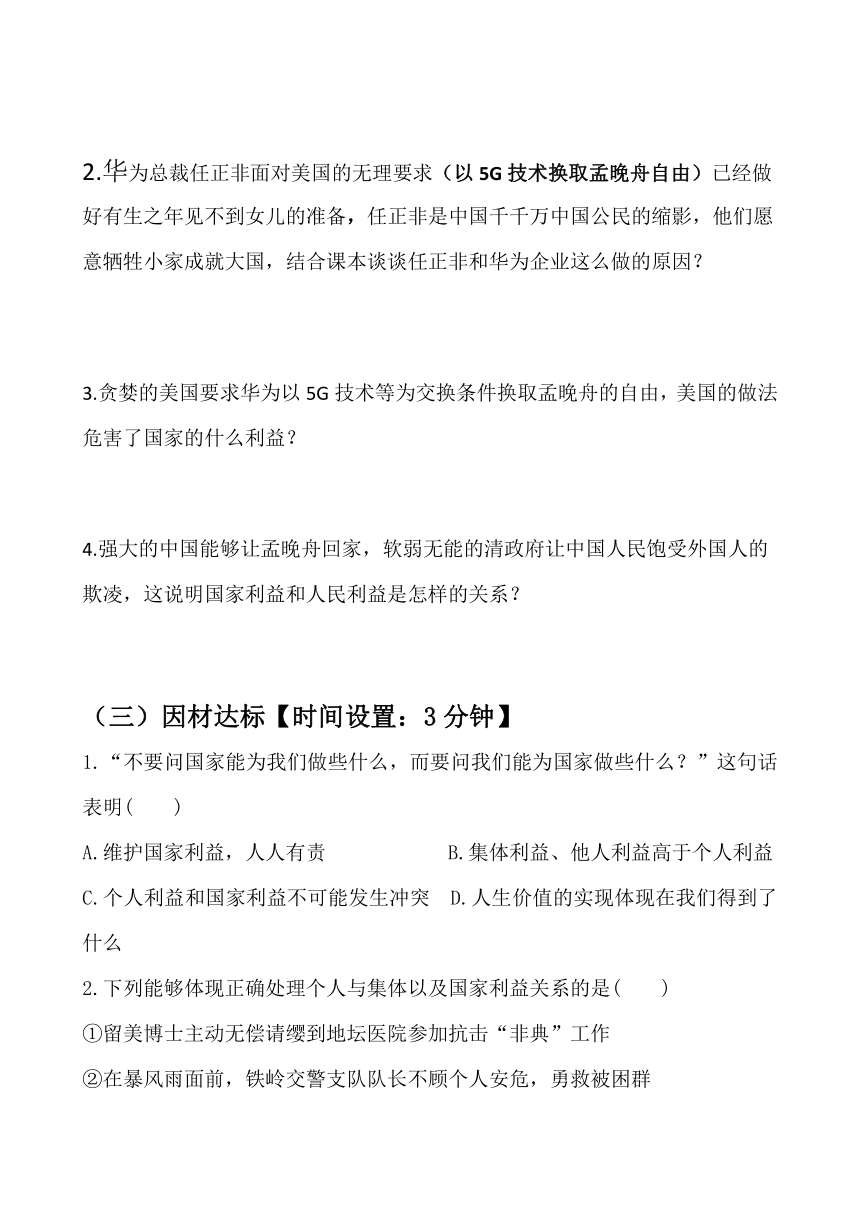 2.华为总裁任正非面对美国的无理要求（以 5G 技术换取孟晚舟自由）已经做好有生之年见不到女儿的准备，任正非是中国千千万中国公民的缩影，他们愿意牺牲小家成就大国，结合课本谈谈任正非和华为企业这么做的原因？

3.贪婪的美国要求华为以 5G 技术等为交换条件换取孟晚舟的自由，美国的做法危害了国家的什么利益？

4.强大的中国能够让孟晚舟回家，软弱无能的清政府让中国人民饱受外国人的欺凌，这说明国家利益和人民利益是怎样的关系？

（三）因材达标【时间设置：3 分钟】

1.“不要问国家能为我们做些什么，而要问我们能为国家做些什么？”这句话表明(　　)

A.维护国家利益，人人有责　　　B.集体利益、他人利益高于个人利益

C.个人利益和国家利益不可能发生冲突　D.人生价值的实现体现在我们得到了什么

2.下列能够体现正确处理个人与集体以及国家利益关系的是(　　)

①留美博士主动无偿请缨到地坛医院参加抗击“非典”工作

②在暴风雨面前，铁岭交警支队队长不顾个人安危，勇救被困群